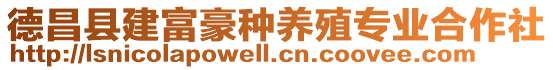 德昌县建富豪种养殖专业合作社
http://lsnicolapowell.cn.coovee.com